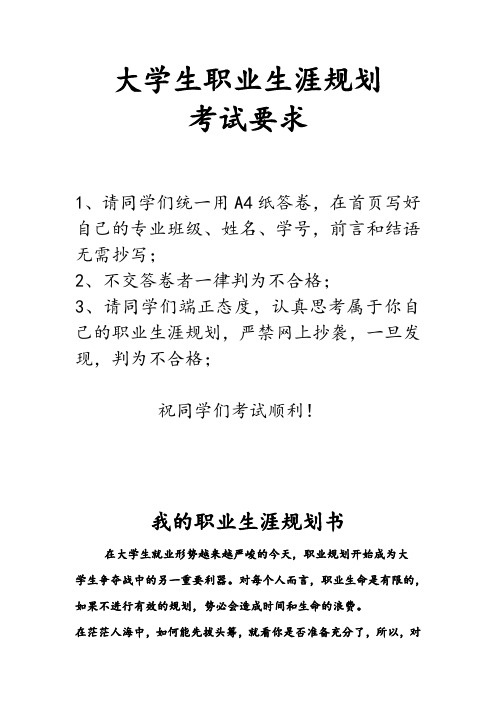 大学生职业生涯规划
考试要求

1、请同学们统一用A4纸答卷，在首页写好自己的专业班级、姓名、学号，前言和结语无需抄写；
2、不交答卷者一律判为不合格；
3、请同学们端正态度，认真思考属于你自己的职业生涯规划，严禁网上抄袭，一旦发现，判为不合格；

祝同学们考试顺利！

我的职业生涯规划书

在大学生就业形势越来越严峻的今天，职业规划开始成为大学生争夺战中的另一重要利器。对每个人而言，职业生命是有限的，如果不进行有效的规划，势必会造成时间和生命的浪费。
在茫茫人海中，如何能先拔头筹，就看你是否准备充分了，所以，对